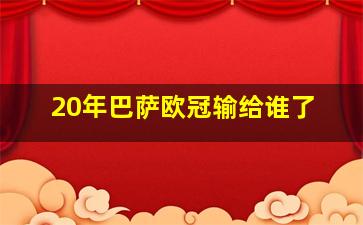 20年巴萨欧冠输给谁了